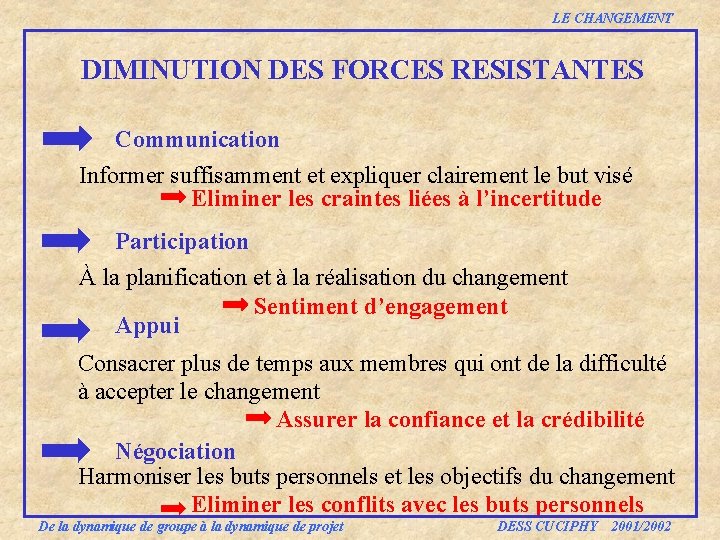 LE CHANGEMENT

DIMINUTION DES FORCES RESISTANTES

Communication

Informer suffisamment et expliquer clairement le but visé

Eliminer les craintes liées à l'incertitude

Participation

À la planification et à la réalisation du changement

Sentiment d'engagement

Appui

Consacrer plus de temps aux membres qui ont de la difficulté à accepter le changement

Assurer la confiance et la crédibilité

Négociation

Harmoniser les buts personnels et les objectifs du changement

Eliminer les conflits avec les buts personnels

De la dynamique de groupe à la dynamique de projet

DESS CUCIPHY 2001/2002